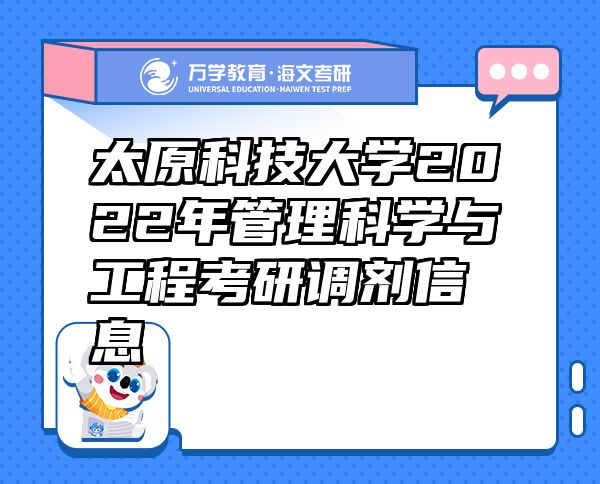 万学教育·海文考研
UNIVERSAL EDUCATION·HAIWEN TEST PREP

太原科技大学2022年管理科学与工程考研调剂信息